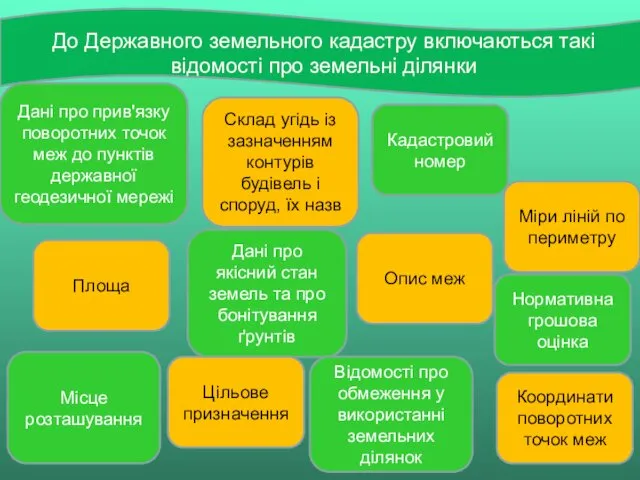 До Державного земельного кадастру включаються такі відомості про земельні ділянки

Дані про прив'язку поворотних точок меж до пунктів державної геодезичної мережі

Склад угідь із зазначенням контурів будівель і споруд, їх назв

Кадастровий номер

Міри ліній по периметру

Площа

Дані про якісний стан земель та про бонітування ґрунтів

Опис меж

Нормативна грошова оцінка

Місце розташування

Цільове призначення

Відомості про обмеження у використанні земельних ділянок

Координати поворотних точок меж